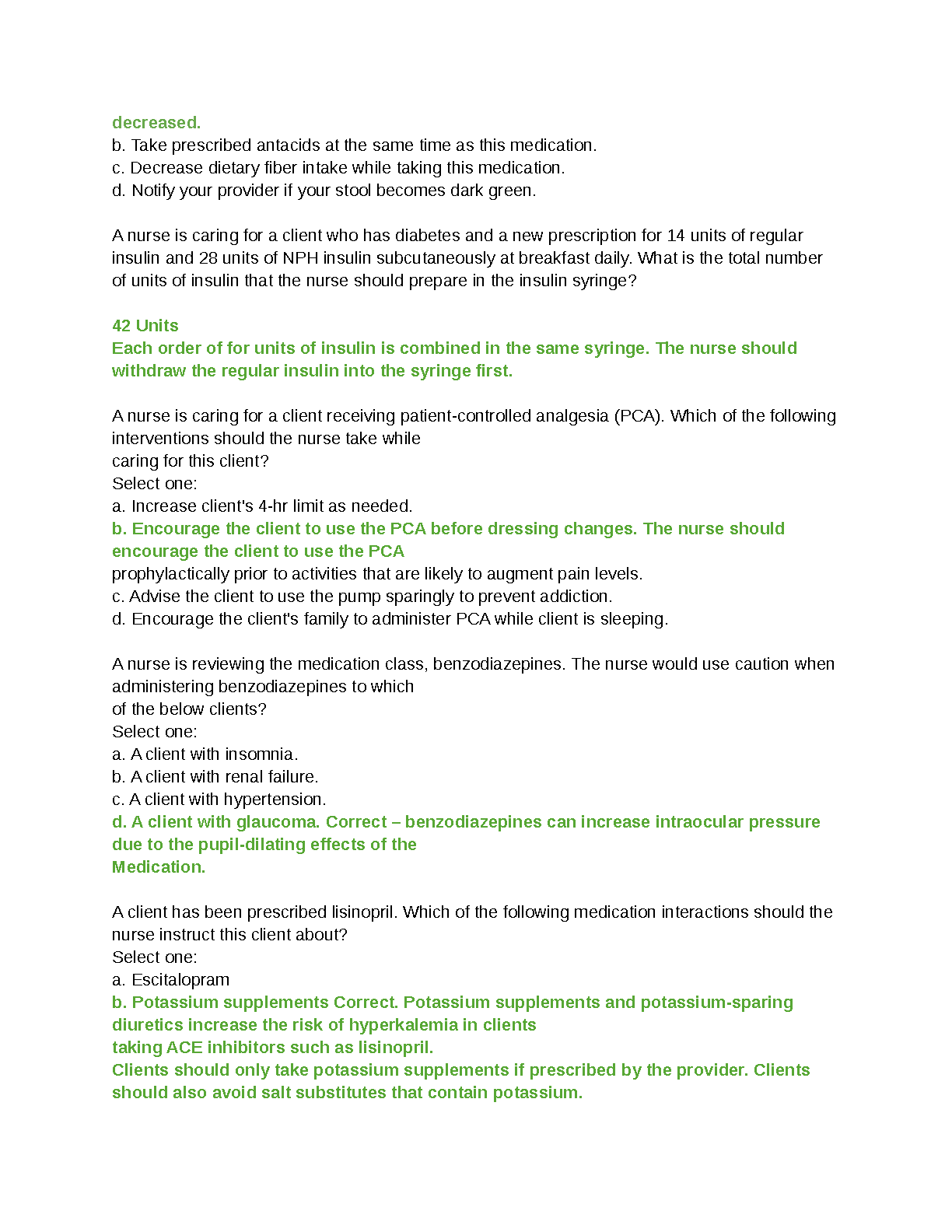 decreased.
b. Take prescribed antacids at the same time as this medication.
c. Decrease dietary fiber intake while taking this medication.
d. Notify your provider if your stool becomes dark green.

A nurse is caring for a client who has diabetes and a new prescription for 14 units of regular insulin and 28 units of NPH insulin subcutaneously at breakfast daily. What is the total number of units of insulin that the nurse should prepare in the insulin syringe?

42 Units
Each order of for units of insulin is combined in the same syringe. The nurse should withdraw the regular insulin into the syringe first.

A nurse is caring for a client receiving patient-controlled analgesia (PCA). Which of the following interventions should the nurse take while caring for this client?
Select one:
a. Increase client's 4-hr limit as needed.
b. Encourage the client to use the PCA before dressing changes. The nurse should encourage the client to use the PCA prophylactically prior to activities that are likely to augment pain levels.
c. Advise the client to use the pump sparingly to prevent addiction.
d. Encourage the client's family to administer PCA while client is sleeping.

A nurse is reviewing the medication class, benzodiazepines. The nurse would use caution when administering benzodiazepines to which of the below clients?
Select one:
a. A client with insomnia.
b. A client with renal failure.
c. A client with hypertension.
d. A client with glaucoma. Correct – benzodiazepines can increase intraocular pressure due to the pupil-dilating effects of the Medication.

A client has been prescribed lisinopril. Which of the following medication interactions should the nurse instruct this client about?
Select one:
a. Escitalopram
b. Potassium supplements Correct. Potassium supplements and potassium-sparing diuretics increase the risk of hyperkalemia in clients taking ACE inhibitors such as lisinopril.
Clients should only take potassium supplements if prescribed by the provider. Clients should also avoid salt substitutes that contain potassium.